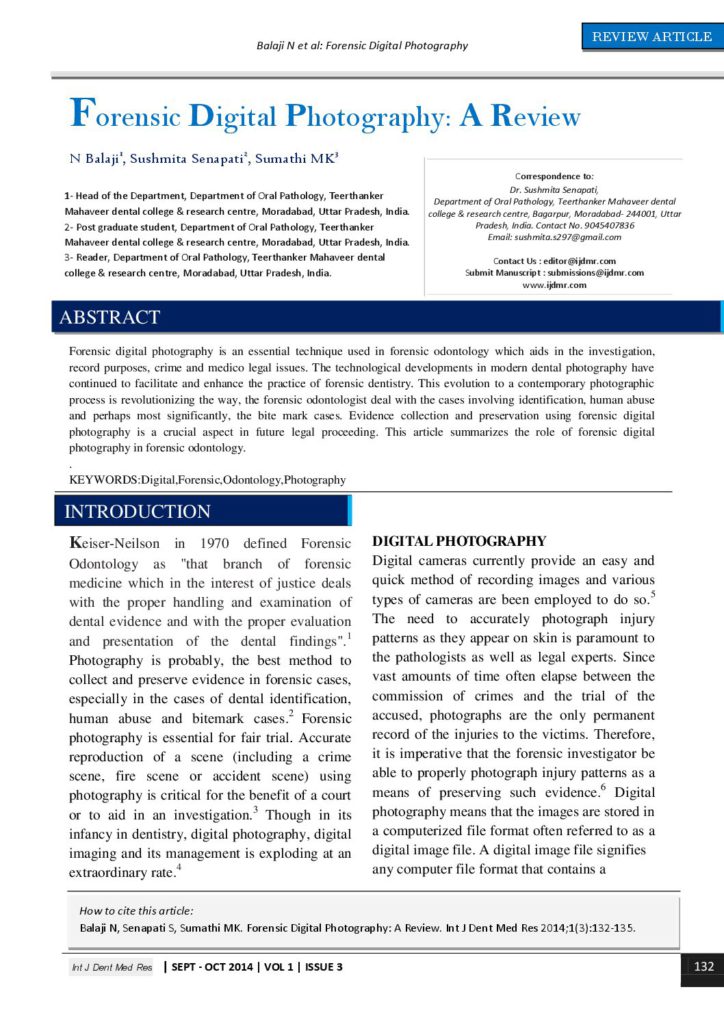 Balaji N et al: Forensic Digital Photography

REVIEW ARTICLE

Forensic Digital Photography: A Review

N Balaji$^1$, Sushmita Senapati$^2$, Sumathi MK$^3$

1- Head of the Department, Department of Oral Pathology, Teerthanker Mahaveer dental college & research centre, Moradabad, Uttar Pradesh, India.
2- Post graduate student, Department of Oral Pathology, Teerthanker Mahaveer dental college & research centre, Moradabad, Uttar Pradesh, India.
3- Reader, Department of Oral Pathology, Teerthanker Mahaveer dental college & research centre, Moradabad, Uttar Pradesh, India.

Correspondence to:
Dr. Sushmita Senapati,
Department of Oral Pathology, Teerthanker Mahaveer dental college & research centre, Bagarpur, Moradabad- 244001, Uttar Pradesh, India. Contact No. 9045407836
Email: sushmita.s297@gmail.com

Contact Us : editor@ijdmr.com
Submit Manuscript : submissions@ijdmr.com
www.ijdmr.com

ABSTRACT

Forensic digital photography is an essential technique used in forensic odontology which aids in the investigation, record purposes, crime and medico legal issues. The technological developments in modern dental photography have continued to facilitate and enhance the practice of forensic dentistry. This evolution to a contemporary photographic process is revolutionizing the way, the forensic odontologist deal with the cases involving identification, human abuse and perhaps most significantly, the bite mark cases. Evidence collection and preservation using forensic digital photography is a crucial aspect in future legal proceeding. This article summarizes the role of forensic digital photography in forensic odontology.
.
KEYWORDS:Digital,Forensic,Odontology,Photography

INTRODUCTION

Keiser-Neilson in 1970 defined Forensic Odontology as "that branch of forensic medicine which in the interest of justice deals with the proper handling and examination of dental evidence and with the proper evaluation and presentation of the dental findings".$^1$ Photography is probably, the best method to collect and preserve evidence in forensic cases, especially in the cases of dental identification, human abuse and bitemark cases.$^2$ Forensic photography is essential for fair trial. Accurate reproduction of a scene (including a crime scene, fire scene or accident scene) using photography is critical for the benefit of a court or to aid in an investigation.$^3$ Though in its infancy in dentistry, digital photography, digital imaging and its management is exploding at an extraordinary rate.$^4$

DIGITAL PHOTOGRAPHY
Digital cameras currently provide an easy and quick method of recording images and various types of cameras are been employed to do so.$^5$ The need to accurately photograph injury patterns as they appear on skin is paramount to the pathologists as well as legal experts. Since vast amounts of time often elapse between the commission of crimes and the trial of the accused, photographs are the only permanent record of the injuries to the victims. Therefore, it is imperative that the forensic investigator be able to properly photograph injury patterns as a means of preserving such evidence.$^6$ Digital photography means that the images are stored in a computerized file format often referred to as a digital image file. A digital image file signifies any computer file format that contains a

How to cite this article:
Balaji N, Senapati S, Sumathi MK. Forensic Digital Photography: A Review. Int J Dent Med Res 2014;1(3):132-135.

Int J Dent Med Res | SEPT - OCT 2014 | VOL 1 | ISSUE 3

132